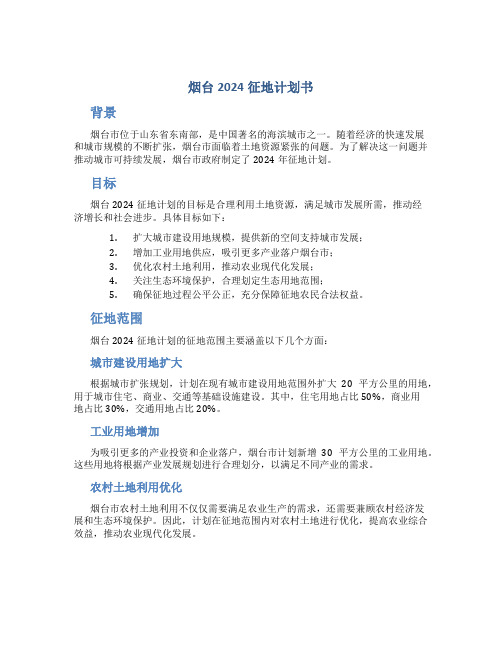 烟台 2024 征地计划书

背景

烟台市位于山东省东南部，是中国著名的海滨城市之一。随着经济的快速发展和城市规模的不断扩张，烟台市面临着土地资源紧张的问题。为了解决这一问题并推动城市可持续发展，烟台市政府制定了 2024 年征地计划。

目标

烟台 2024 征地计划的目标是合理利用土地资源，满足城市发展所需，推动经济增长和社会进步。具体目标如下：

1. 扩大城市建设用地规模，提供新的空间支持城市发展；
2. 增加工业用地供应，吸引更多产业落户烟台市；
3. 优化农村土地利用，推动农业现代化发展；
4. 关注生态环境保护，合理划定生态用地范围；
5. 确保征地过程公平公正，充分保障征地农民合法权益。

征地范围

烟台 2024 征地计划的征地范围主要涵盖以下几个方面：

城市建设用地扩大

根据城市扩张规划，计划在现有城市建设用地范围外扩大 20 平方公里的用地，用于城市住宅、商业、交通等基础设施建设。其中，住宅用地占比 50%，商业用地占比 30%，交通用地占比 20%。

工业用地增加

为吸引更多的产业投资和企业落户，烟台市计划新增 30 平方公里的工业用地。这些用地将根据产业发展规划进行合理划分，以满足不同产业的需求。

农村土地利用优化

烟台市农村土地利用不仅仅需要满足农业生产的需求，还需要兼顾农村经济发展和生态环境保护。因此，计划在征地范围内对农村土地进行优化，提高农业综合效益，推动农业现代化发展。